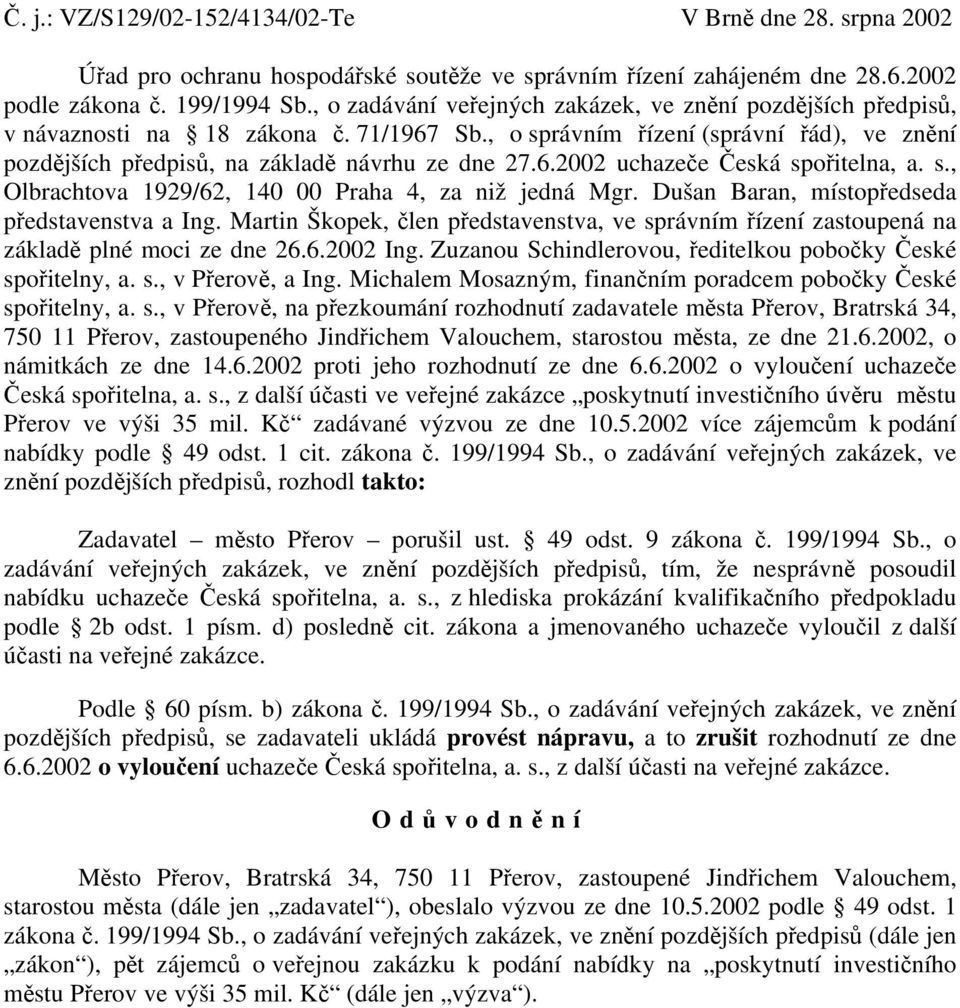 Č. j.: VZ/S129/02-152/4134/02-Te V Brně dne 28. srpna 2002

Úřad pro ochranu hospodářské soutěže ve správním řízení zahájeném dne 28.6.2002 podle zákona č. 199/1994 Sb., o zadávání veřejných zakázek, ve znění pozdějších předpisů, v návaznosti na § 18 zákona č. 71/1967 Sb., o správním řízení (správní řád), ve znění pozdějších předpisů, na základě návrhu ze dne 27.6.2002 uchazeče Česká spořitelna, a. s., Olbrachtova 1929/62, 140 00 Praha 4, za niž jedná Mgr. Dušan Baran, místopředseda představenstva a Ing. Martin Škopek, člen představenstva, ve správním řízení zastoupená na základě plné moci ze dne 26.6.2002 Ing. Zuzanou Schindlerovou, ředitelkou pobočky České spořitelny, a. s., v Přerově, a Ing. Michalem Mosazným, finančním poradcem pobočky České spořitelny, a. s., v Přerově, na přezkoumání rozhodnutí zadavatele města Přerov, Bratrská 34, 750 11 Přerov, zastoupeného Jindřichem Valouchem, starostou města, ze dne 21.6.2002, o námitkách ze dne 14.6.2002 proti jeho rozhodnutí ze dne 6.6.2002 o vyloučení uchazeče Česká spořitelna, a. s., z další účasti ve veřejné zakázce „poskytnutí investičního úvěru městu Přerov ve výši 35 mil. Kč“ zadávané výzvou ze dne 10.5.2002 více zájemcům k podání nabídky podle § 49 odst. 1 cit. zákona č. 199/1994 Sb., o zadávání veřejných zakázek, ve znění pozdějších předpisů, rozhodl takto:

Zadavatel – město Přerov – porušil ust. § 49 odst. 9 zákona č. 199/1994 Sb., o zadávání veřejných zakázek, ve znění pozdějších předpisů, tím, že nesprávně posoudil nabídku uchazeče Česká spořitelna, a. s., z hlediska prokázání kvalifikačního předpokladu podle § 2b odst. 1 písm. d) posledně cit. zákona a jmenovaného uchazeče vyloučil z další účasti na veřejné zakázce.

Podle § 60 písm. b) zákona č. 199/1994 Sb., o zadávání veřejných zakázek, ve znění pozdějších předpisů, se zadavateli ukládá provést nápravu, a to zrušit rozhodnutí ze dne 6.6.2002 o vyloučení uchazeče Česká spořitelna, a. s., z další účasti na veřejné zakázce.

O d ů v o d n ě n í

Město Přerov, Bratrská 34, 750 11 Přerov, zastoupené Jindřichem Valouchem, starostou města (dále jen „zadavatel“), obeslalo výzvou ze dne 10.5.2002 podle § 49 odst. 1 zákona č. 199/1994 Sb., o zadávání veřejných zakázek, ve znění pozdějších předpisů (dále jen „zákon“), pět zájemců o veřejnou zakázku k podání nabídky na „poskytnutí investičního městu Přerov ve výši 35 mil. Kč“ (dále jen „výzva“).